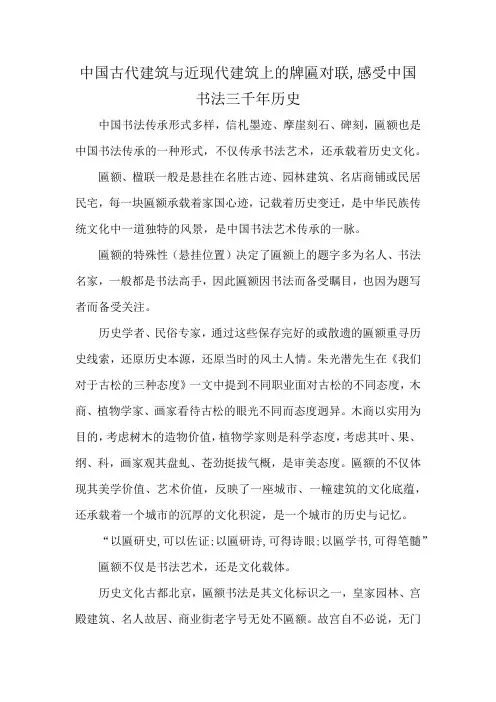 中国古代建筑与近现代建筑上的牌匾对联,感受中国书法三千年历史

中国书法传承形式多样，信札墨迹、摩崖刻石、碑刻，匾额也是中国书法传承的一种形式，不仅传承书法艺术，还承载着历史文化。

匾额、楹联一般是悬挂在名胜古迹、园林建筑、名店商铺或民居民宅，每一块匾额承载着家国心迹，记载着历史变迁，是中华民族传统文化中一道独特的风景，是中国书法艺术传承的一脉。

匾额的特殊性（悬挂位置）决定了匾额上的题字多为名人、书法名家，一般都是书法高手，因此匾额因书法而备受瞩目，也因为题写者而备受关注。

历史学者、民俗专家，通过这些保存完好的或散遗的匾额重寻历史线索，还原历史本源，还原当时的风土人情。朱光潜先生在《我们对于古松的三种态度》一文中提到不同职业面对古松的不同态度，木商、植物学家、画家看待古松的眼光不同而态度迥异。木商以实用为目的，考虑树木的造物价值，植物学家则是科学态度，考虑其叶、果、纲、科，画家观其盘虬、苍劲挺拔气概，是审美态度。匾额的不仅体现其美学价值、艺术价值，反映了一座城市、一幢建筑的文化底蕴，还承载着一个城市的沉厚的文化积淀，是一个城市的历史与记忆。

“以匾研史,可以佐证;以匾研诗,可得诗眼;以匾学书,可得笔髓”

匾额不仅是书法艺术，还是文化载体。

历史文化古都北京，匾额书法是其文化标识之一，皇家园林、宫殿建筑、名人故居、商业街老字号无处不匾额。故宫自不必说，无门